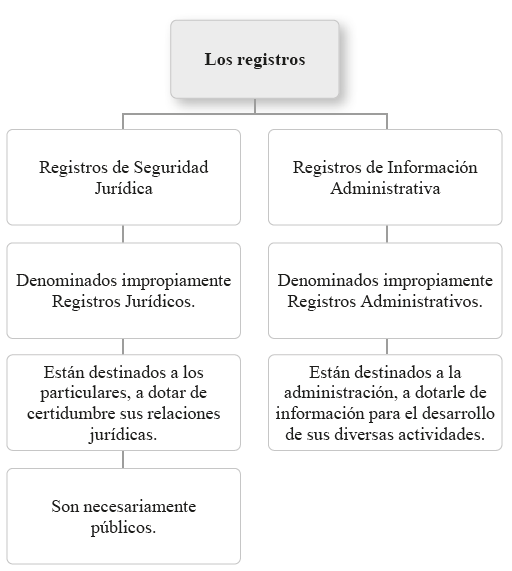 Los registros

Registros de Seguridad Jurídica

Denominados impropiamente Registros Jurídicos.

Están destinados a los particulares, a dotar de certidumbre sus relaciones jurídicas.

Son necesariamente públicos.

Registros de Información Administrativa

Denominados impropiamente Registros Administrativos.

Están destinados a la administración, a dotarle de información para el desarrollo de sus diversas actividades.